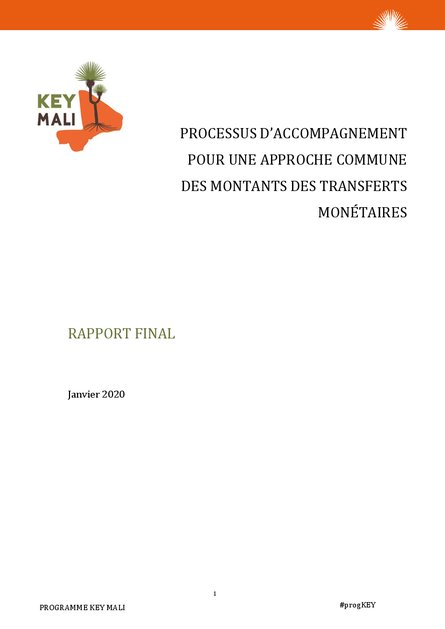 KEY
MALI

PROCESSUS D'ACCOMPAGNEMENT POUR UNE APPROCHE COMMUNE DES MONTANTS DES TRANSFERTS MONÉTAIRES

RAPPORT FINAL

Janvier 2020

1

PROGRAMME KEY MALI

#progKEY